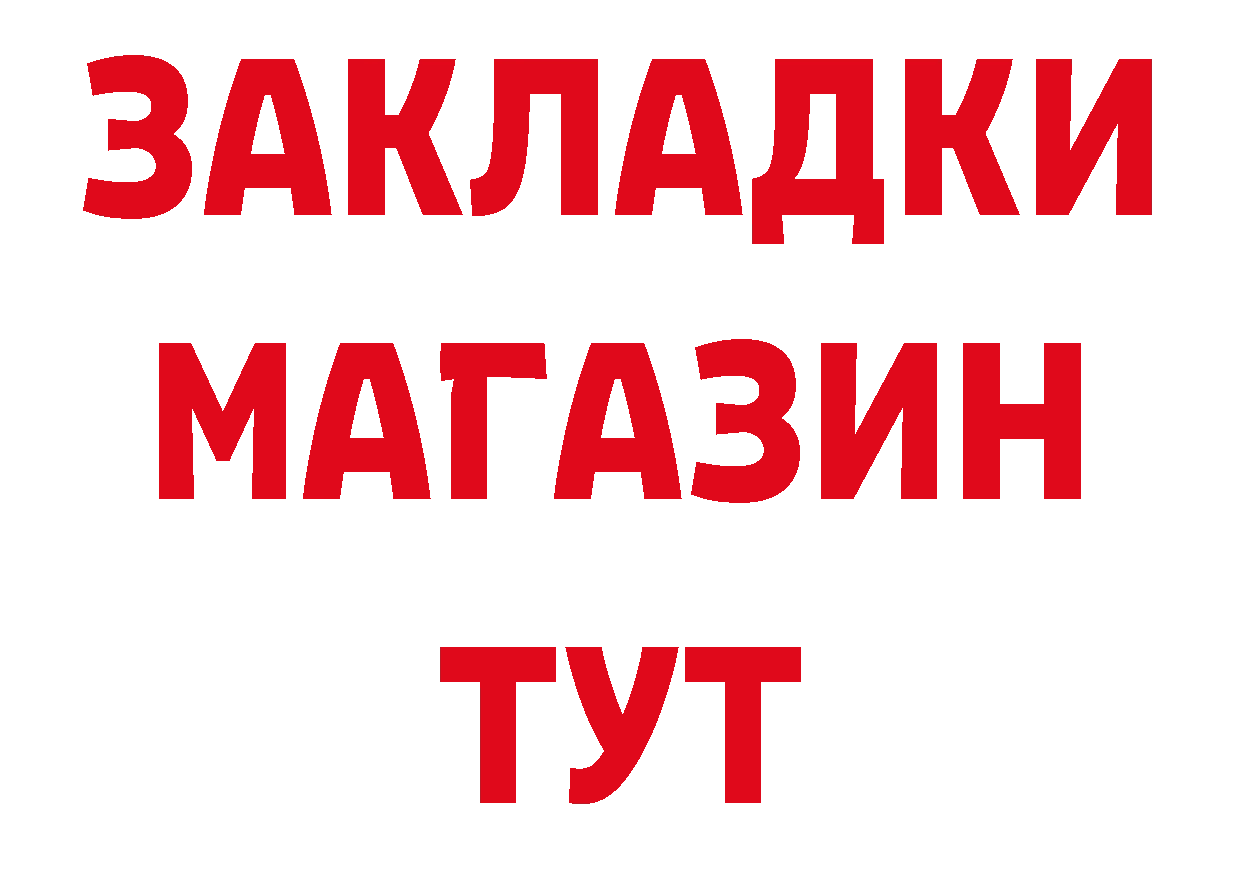 ЗАКЛАДКИ
МАГАЗИН
ТУТ